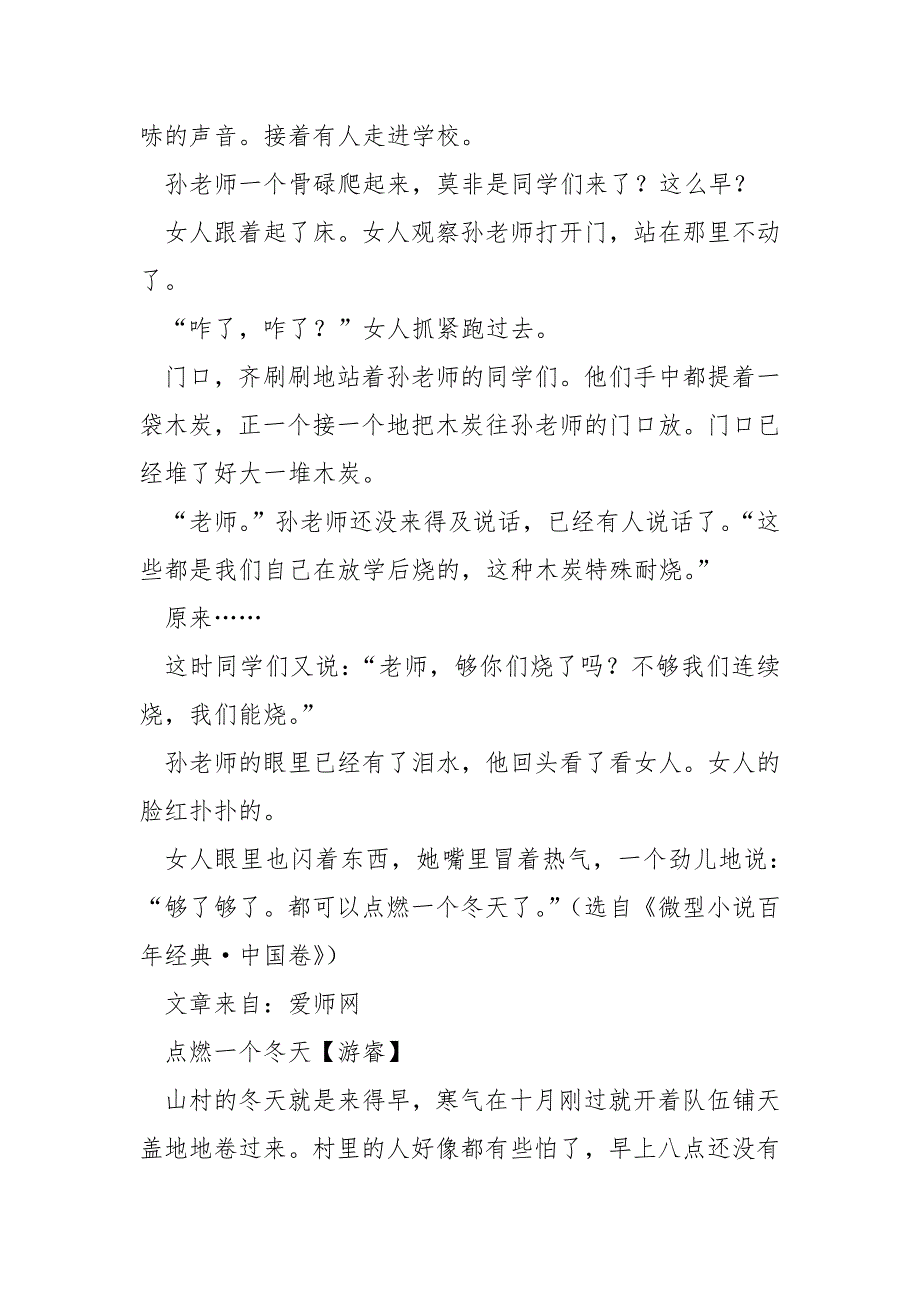 哧的声音。接着有人走进学校。

孙老师一个骨碌爬起来，莫非是同学们来了？这么早？

女人跟着起了床。女人观察孙老师打开门，站在那里不动了。

“咋了，咋了？”女人抓紧跑过去。

门口，齐刷刷地站着孙老师的同学们。他们手中都提着一袋木炭，正一个接一个地把木炭往孙老师的门口放。门口已经堆了好大一堆木炭。

“老师。”孙老师还没来得及说话，已经有人说话了。“这些都是我们自己在放学后烧的，这种木炭特殊耐烧。”

原来……

这时同学们又说：“老师，够你们烧了吗？不够我们连续烧，我们能烧。”

孙老师的眼里已经有了泪水，他回头看了看女人。女人的脸红扑扑的。

女人眼里也闪着东西，她嘴里冒着热气，一个劲儿地说：“够了够了。都可以点燃一个冬天了。”（选自《微型小说百年经典·中国卷》）

文章来自：爱师网

点燃一个冬天【游睿】

山村的冬天就是来得早，寒气在十月刚过就开着队伍铺天盖地地卷过来。村里的人好像都有些怕了，早上八点还没有